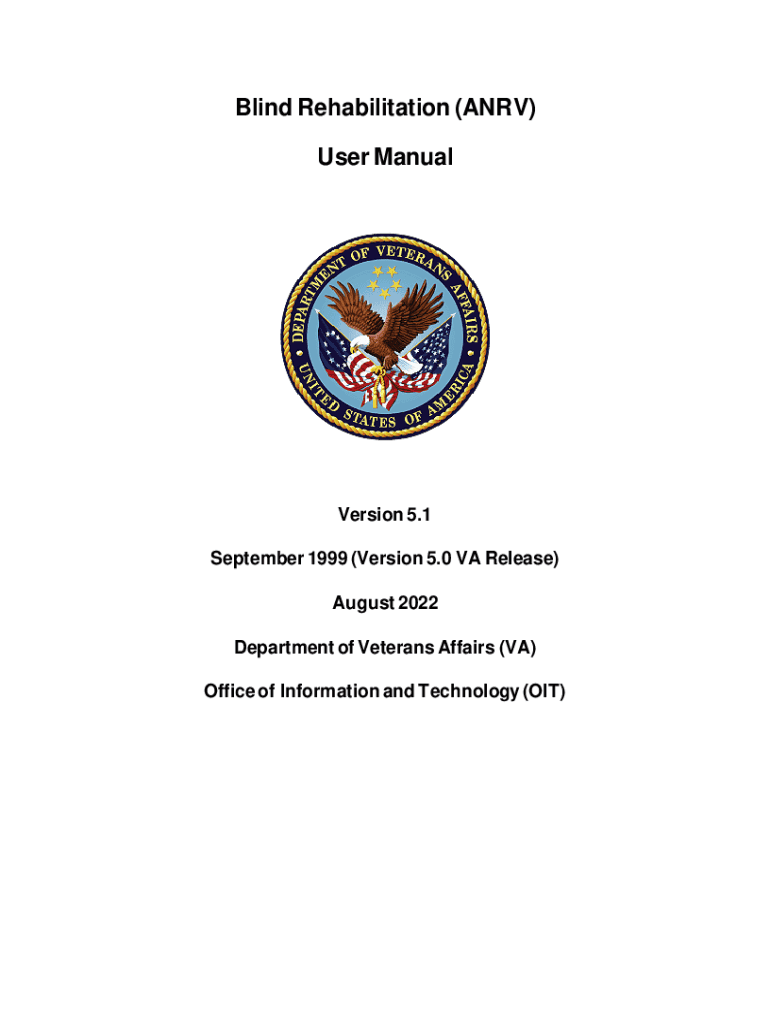 Blind Rehabilitation (ANRV)

User Manual

DEPARTMENT OF VETERANS AFFAIRS
UNITED STATES OF AMERICA

Version 5.1

September 1999 (Version 5.0 VA Release)

August 2022

Department of Veterans Affairs (VA)

Office of Information and Technology (OIT)